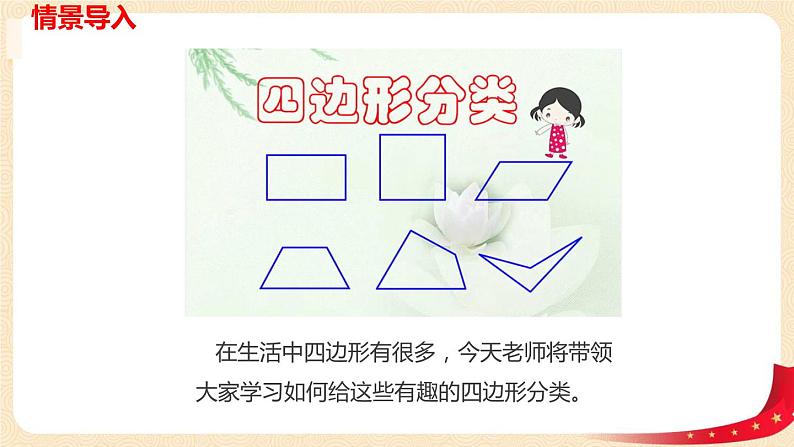 情景导入

四边形分类

在生活中四边形有很多，今天老师将带领大家学习如何给这些有趣的四边形分类。